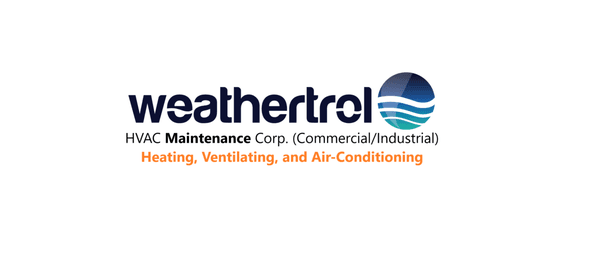 weathertrol
HVAC Maintenance Corp. (Commercial/Industrial)
Heating, Ventilating, and Air-Conditioning